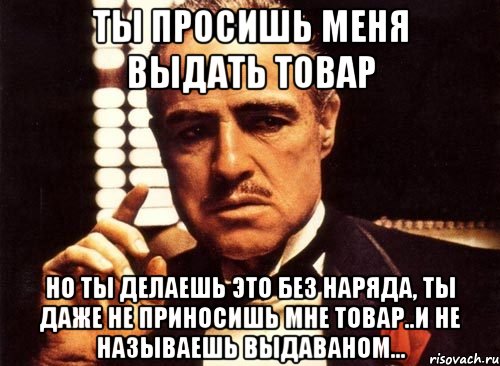 ТЫ ПРОСИШЬ МЕНЯ ВЫДАТЬ ТОВАР

НО ТЫ ДЕЛАЕШЬ ЭТО БЕЗ НАРЯДА, ТЫ ДАЖЕ НЕ ПРИНОСИШЬ МНЕ ТОВАР..И НЕ НАЗЫВАЕШЬ ВЫДАВАНОМ...

risovach.ru